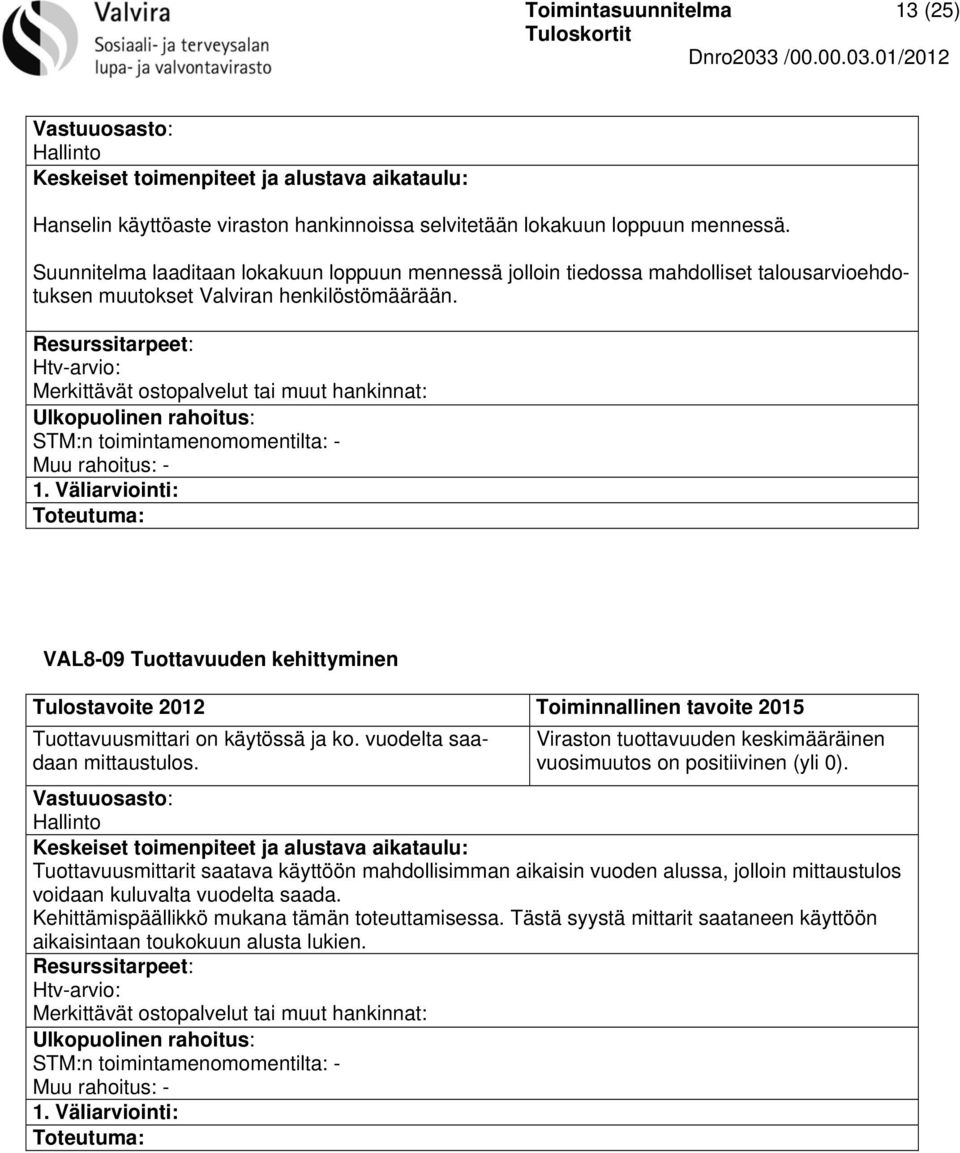 Valvira
Sosiaali- ja terveysalan lupa- ja valvontavirasto

Toimintasuunnitelma
Tuloskortit

13 (25)

Dnro2033 /00.00.03.01/2012

Vastuuosasto:
Hallinto
Keskeiset toimenpiteet ja alustava aikataulu:

Hanselin käyttöaste viraston hankinnoissa selvitetään lokakuun loppuun mennessä.

Suunnitelma laaditaan lokakuun loppuun mennessä jolloin tiedossa mahdolliset talousarvioehdotuksen muutokset Valviran henkilöstömäärään.

Resurssitarpeet:
Htv-arvio:
Merkittävät ostopalvelut tai muut hankinnat:
Ulkopuolinen rahoitus:
STM:n toimintamenomomentilta: -
Muu rahoitus: -
1. Väliarviointi:
Toteutuma:

VAL8-09 Tuottavuuden kehittyminen

| Tulostavoite 2012 | Toiminnallinen tavoite 2015 |
|---|---|
| Tuottavuusmittari on käytössä ja ko. vuodelta saadaan mittaustulos. | Viraston tuottavuuden keskimääräinen vuosimuutos on positiivinen (yli 0). |

Vastuuosasto:
Hallinto
Keskeiset toimenpiteet ja alustava aikataulu:
Tuottavuusmittarit saatava käyttöön mahdollisimman aikaisin vuoden alussa, jolloin mittaustulos voidaan kuluvalta vuodelta saada.
Kehittämispäällikkö mukana tämän toteuttamisessa. Tästä syystä mittarit saataneen käyttöön aikaisintaan toukokuun alusta lukien.
Resurssitarpeet:
Htv-arvio:
Merkittävät ostopalvelut tai muut hankinnat:
Ulkopuolinen rahoitus:
STM:n toimintamenomomentilta: -
Muu rahoitus: -
1. Väliarviointi:
Toteutuma: